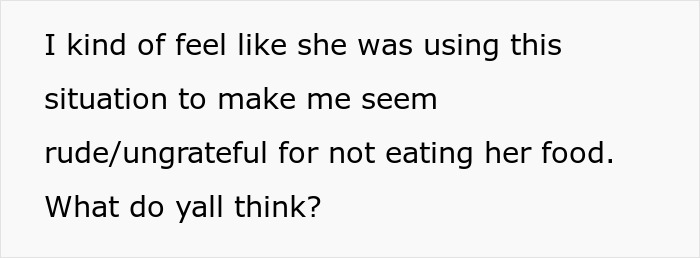 I kind of feel like she was using this situation to make me seem rude/ungrateful for not eating her food. What do yall think?